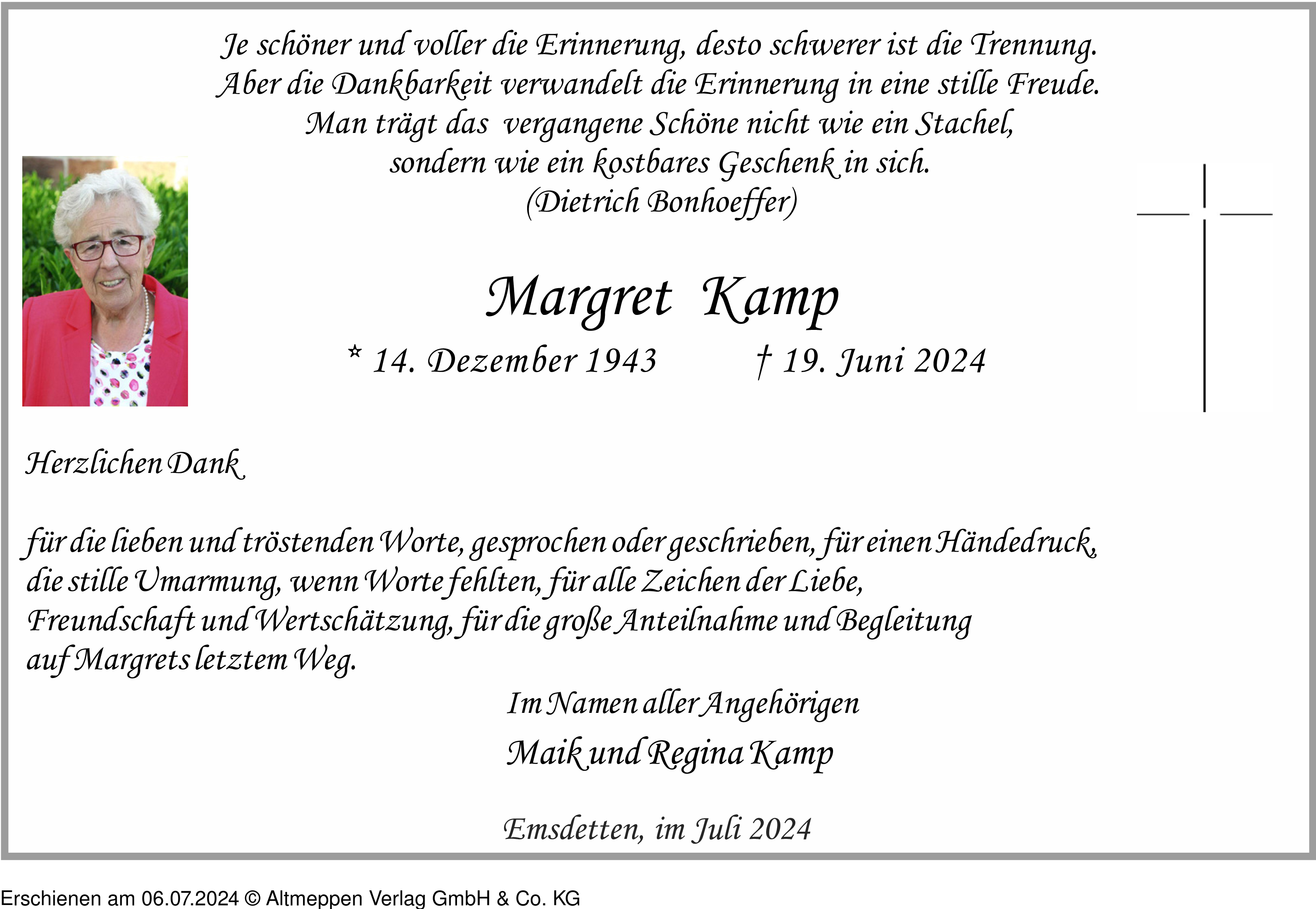 Je schöner und voller die Erinnerung, desto schwerer ist die Trennung.
Aber die Dankbarkeit verwandelt die Erinnerung in eine stille Freude.
Man trägt das vergangene Schöne nicht wie ein Stachel,
sondern wie ein kostbares Geschenk in sich.
(Dietrich Bonhoeffer)

Margret Kamp

* 14. Dezember 1943 † 19. Juni 2024

Herzlichen Dank

für die lieben und tröstenden Worte, gesprochen oder geschrieben, für einen Händedruck, die stille Umarmung, wenn Worte fehlten, für alle Zeichen der Liebe, Freundschaft und Wertschätzung, für die große Anteilnahme und Begleitung auf Margrets letztem Weg.

Im Namen aller Angehörigen

Maik und Regina Kamp

Emsdetten, im Juli 2024

Erschienen am 06.07.2024 © Altmeppen Verlag GmbH & Co. KG